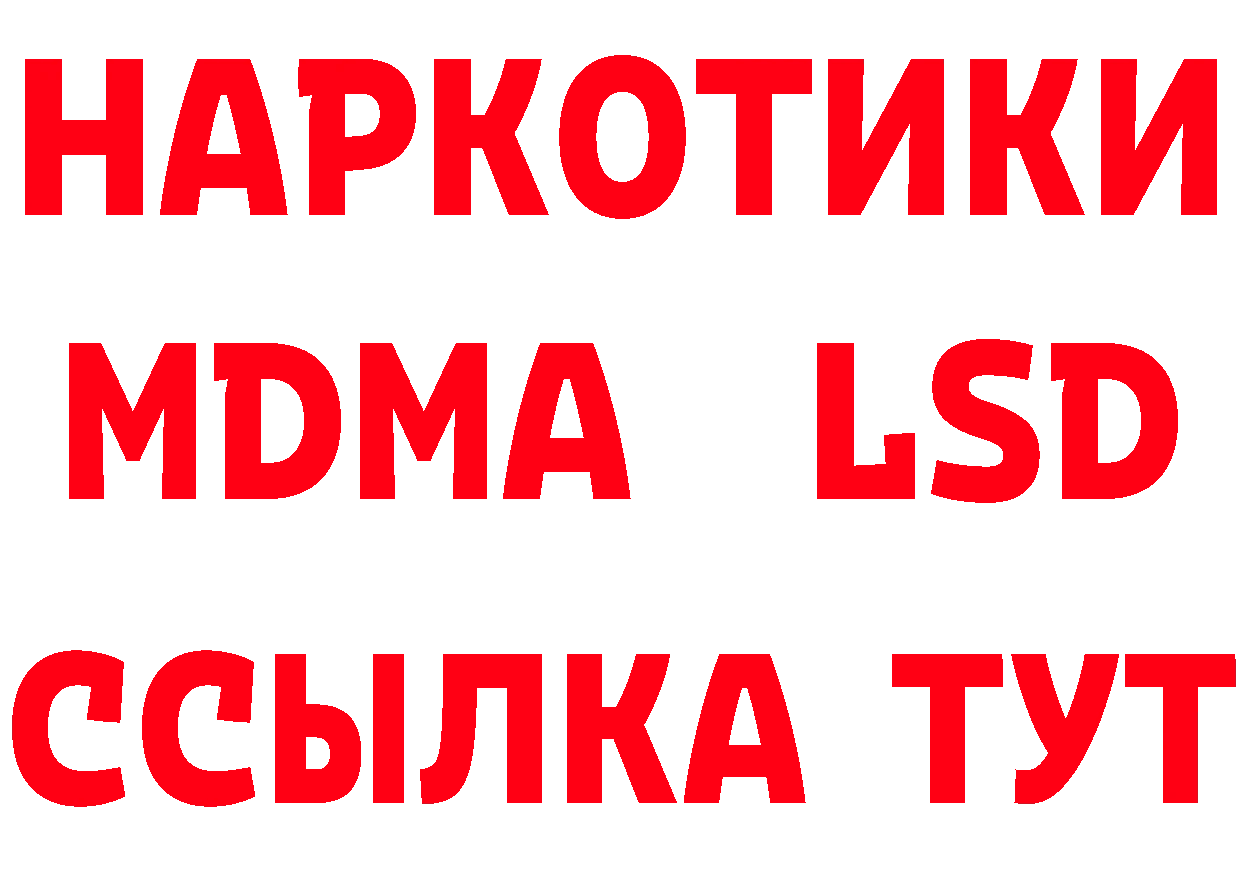 НАРКОТИКИ
MDMA LSD
ССЫЛКА ТУТ